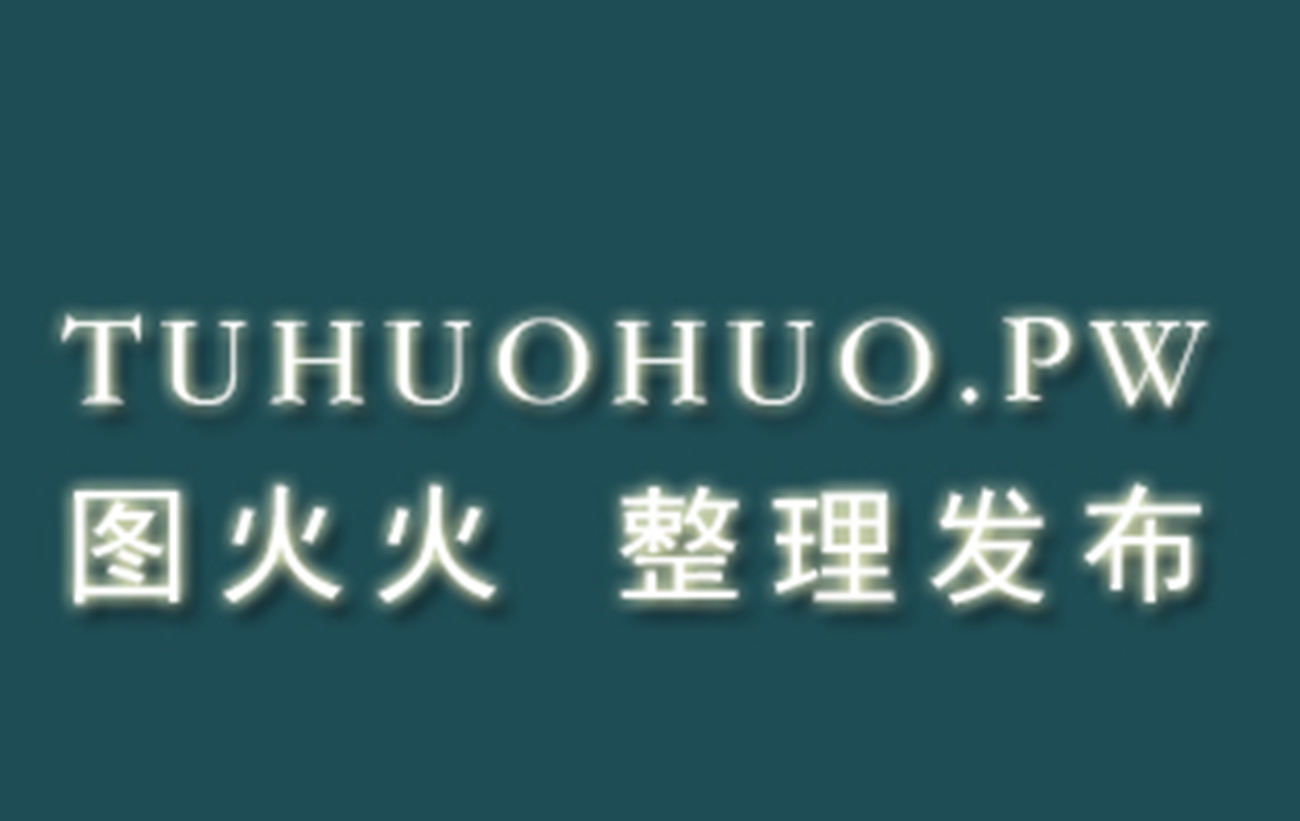 TUHUOHUO.PW
图火火 整理发布